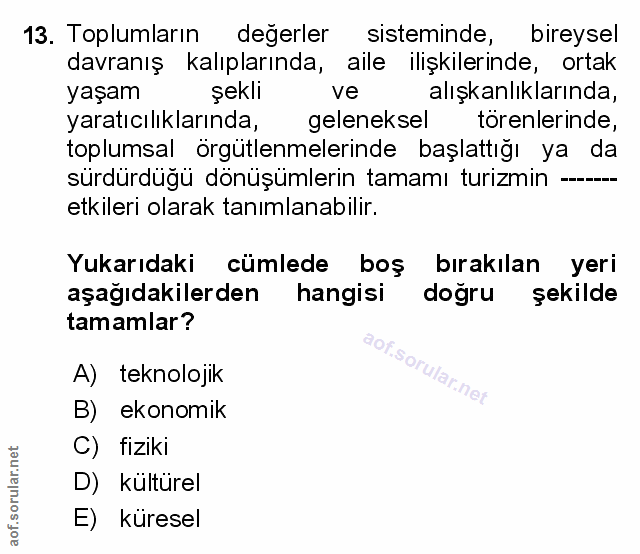 13. Toplumların değerler sisteminde, bireysel davranış kalıplarında, aile ilişkilerinde, ortak yaşam şekli ve alışkanlıklarında, yaratıcılıklarında, geleneksel törenlerinde, toplumsal örgütlenmelerinde başlattığı ya da sürdürdüğü dönüşümlerin tamamı turizmin ------- etkileri olarak tanımlanabilir.

Yukarıdaki cümlede boş bırakılan yeri aşağıdakilerden hangisi doğru şekilde tamamlar?

aof.sorular.net

A) teknolojik
B) ekonomik
C) fiziki
D) kültürel
E) küresel

aof.sorular.net